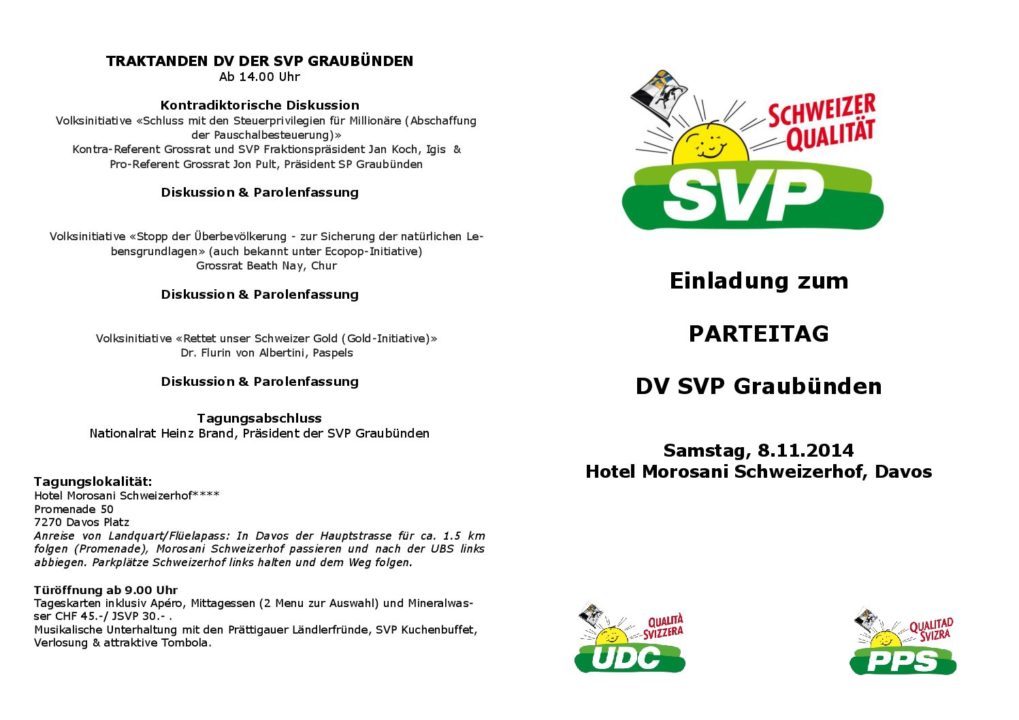 TRAKTANDEN DV DER SVP GRAUBÜNDEN
Ab 14.00 Uhr

Kontradiktorische Diskussion
Volksinitiative «Schluss mit den Steuerprivilegien für Millionäre (Abschaffung der Pauschalbesteuerung)»
Kontra-Referent Grossrat und SVP Fraktionspräsident Jan Koch, Igis & Pro-Referent Grossrat Jon Pult, Präsident SP Graubünden

Diskussion & Parolenfassung

Volksinitiative «Stopp der Überbevölkerung - zur Sicherung der natürlichen Lebensgrundlagen» (auch bekannt unter Ecopop-Initiative)
Grossrat Beath Nay, Chur

Diskussion & Parolenfassung

Volksinitiative «Rettet unser Schweizer Gold (Gold-Initiative)»
Dr. Flurin von Albertini, Paspels

Diskussion & Parolenfassung

Tagungsabschluss
Nationalrat Heinz Brand, Präsident der SVP Graubünden

Tagungslokalität:
Hotel Morosani Schweizerhof****
Promenade 50
7270 Davos Platz
Anreise von Landquart/Flüelapass: In Davos der Hauptstrasse für ca. 1.5 km folgen (Promenade), Morosani Schweizerhof passieren und nach der UBS links abbiegen. Parkplätze Schweizerhof links halten und dem Weg folgen.

Türöffnung ab 9.00 Uhr
Tageskarten inklusiv Apéro, Mittagessen (2 Menu zur Auswahl) und Mineralwasser CHF 45.-/ JSVP 30.- .
Musikalische Unterhaltung mit den Prättigauer Ländlerfründe, SVP Kuchenbuffet, Verlosung & attraktive Tombola.

SCHWEIZER QUALITÄT
SVP

Einladung zum

PARTEITAG

DV SVP Graubünden

Samstag, 8.11.2014
Hotel Morosani Schweizerhof, Davos

QUALITÀ SVIZZERA
UDC

QUALITAD SVIZRA
PPS